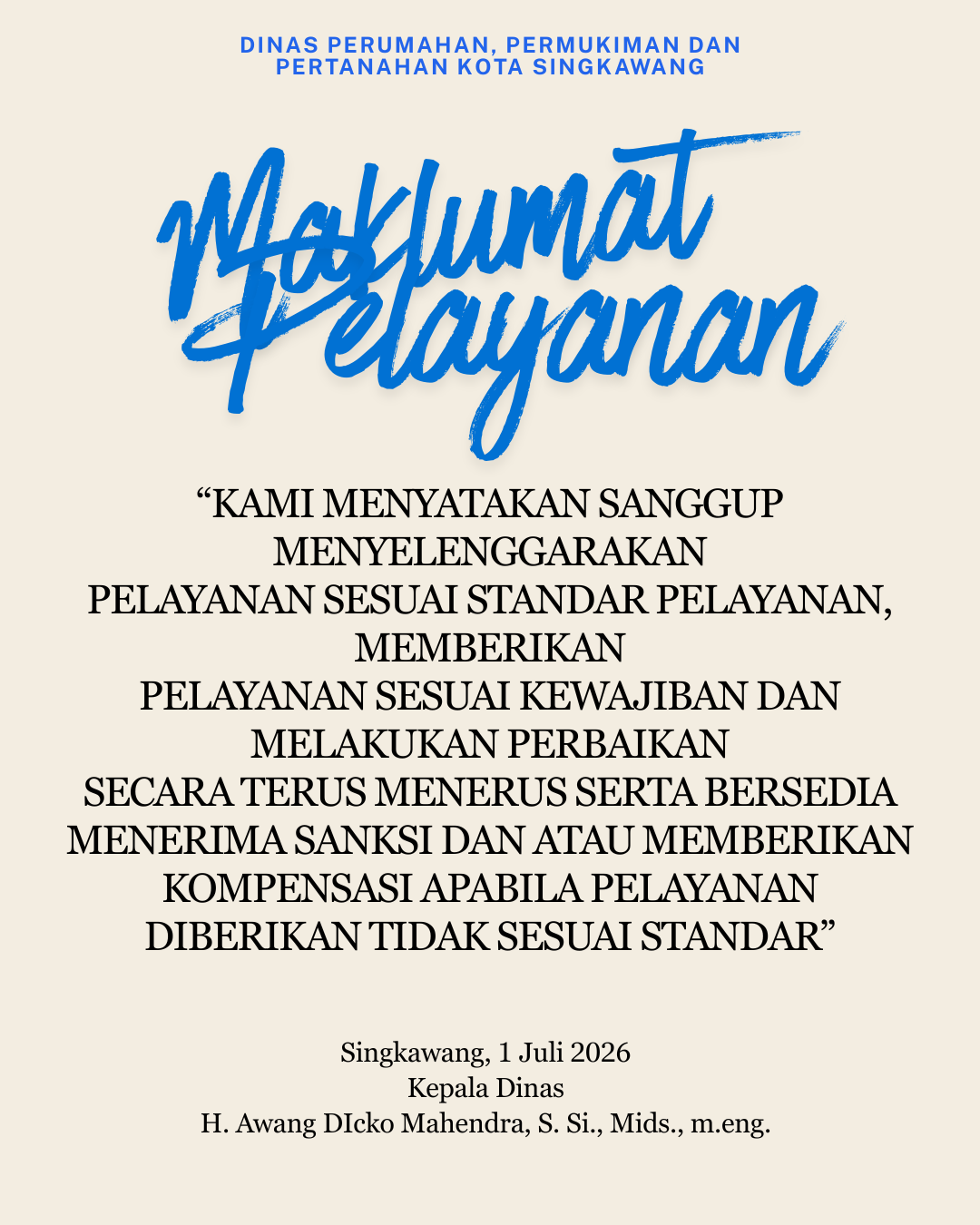 DINAS PERUMAHAN, PERMUKIMAN DAN PERTANAHAN KOTA SINGKAWANG

Maklumat Pelayanan

“KAMI MENYATAKAN SANGGUP MENYELENGGARAKAN PELAYANAN SESUAI STANDAR PELAYANAN, MEMBERIKAN PELAYANAN SESUAI KEWAJIBAN DAN MELAKUKAN PERBAIKAN SECARA TERUS MENERUS SERTA BERSEDIA MENERIMA SANKSI DAN ATAU MEMBERIKAN KOMPENSASI APABILA PELAYANAN DIBERIKAN TIDAK SESUAI STANDAR”

Singkawang, 1 Juli 2026
Kepala Dinas
H. Awang DIcko Mahendra, S. Si., Mids., m.eng.